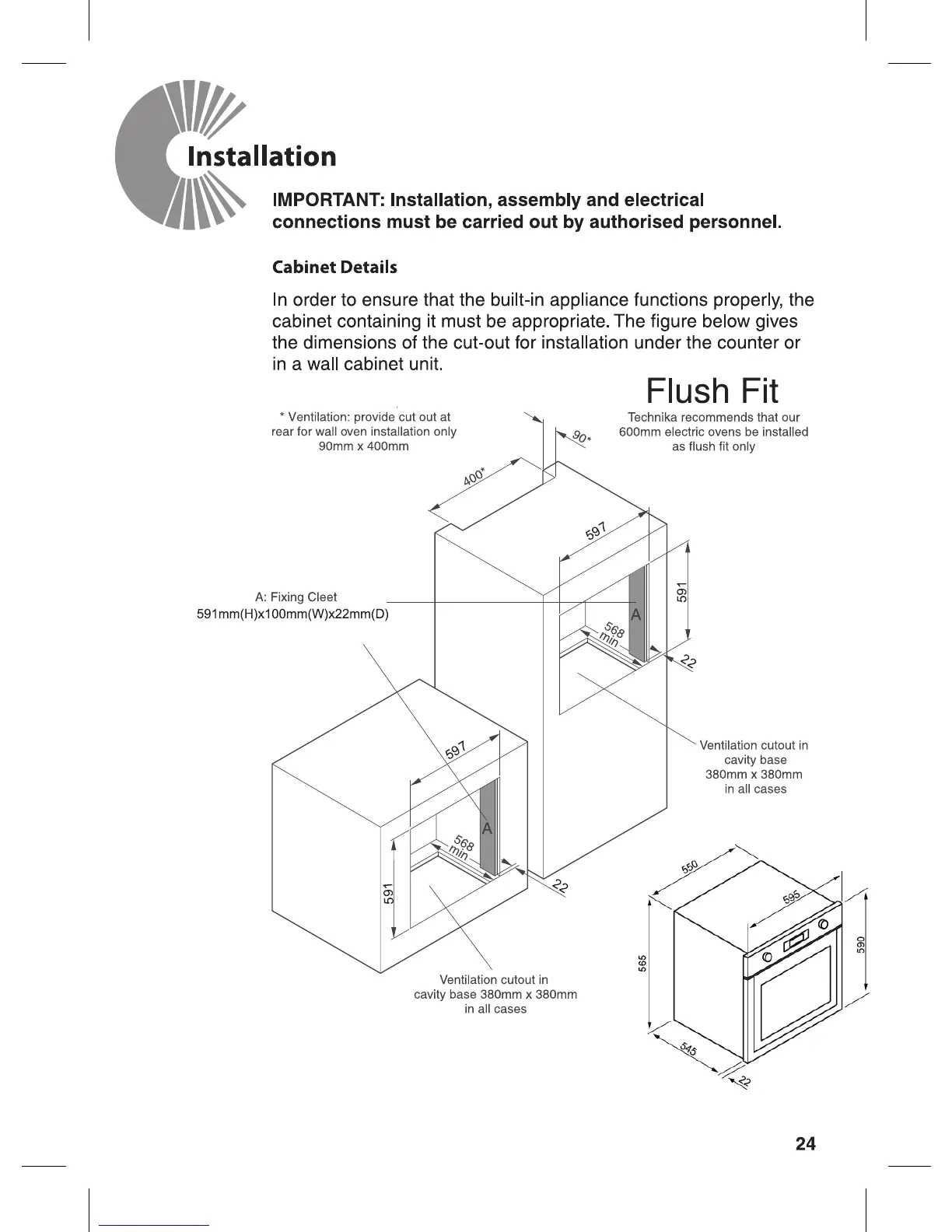 Installation

IMPORTANT: Installation, assembly and electrical connections must be carried out by authorised personnel.

Cabinet Details

In order to ensure that the built-in appliance functions properly, the cabinet containing it must be appropriate. The figure below gives the dimensions of the cut-out for installation under the counter or in a wall cabinet unit.

Flush Fit

* Ventilation: provide cut out at rear for wall oven installation only 90mm x 400mm

Technika recommends that our 600mm electric ovens be installed as flush fit only

90*

400*

597

591

A: Fixing Cleet
591mm(H)x100mm(W)x22mm(D)

A

568 min

22

Ventilation cutout in cavity base 380mm x 380mm in all cases

597

A

568 min

591

22

Ventilation cutout in cavity base 380mm x 380mm in all cases

550

595

590

565

545

22

24